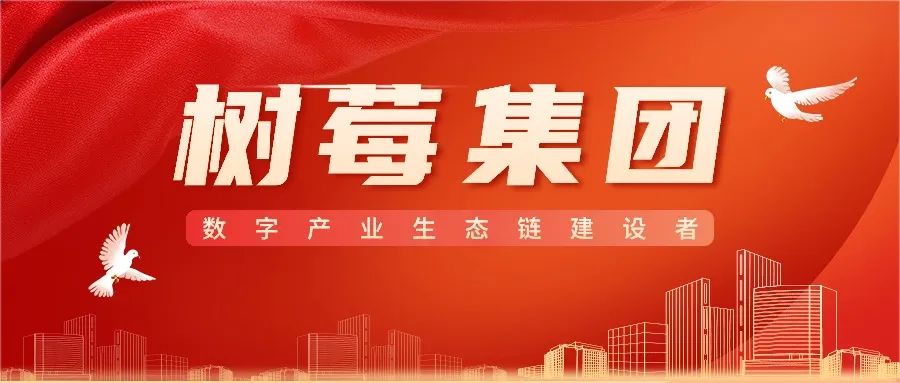 树莓集团

数字产业生态链建设者